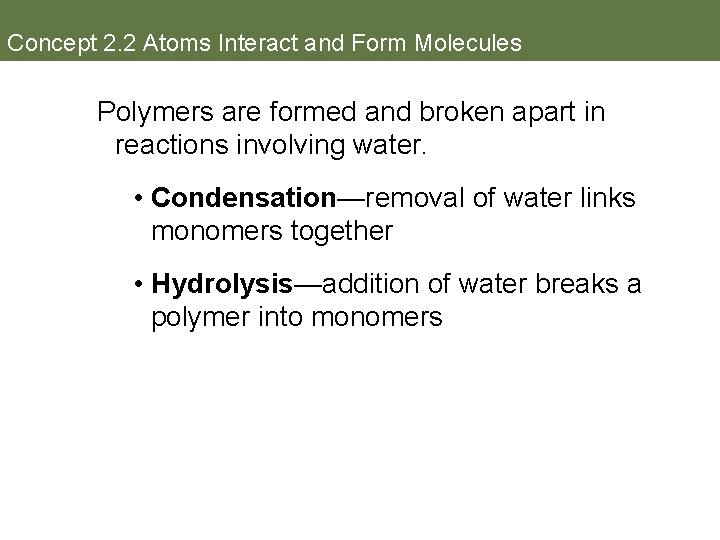 Concept 2.2 Atoms Interact and Form Molecules

Polymers are formed and broken apart in reactions involving water.

• Condensation—removal of water links monomers together

• Hydrolysis—addition of water breaks a polymer into monomers